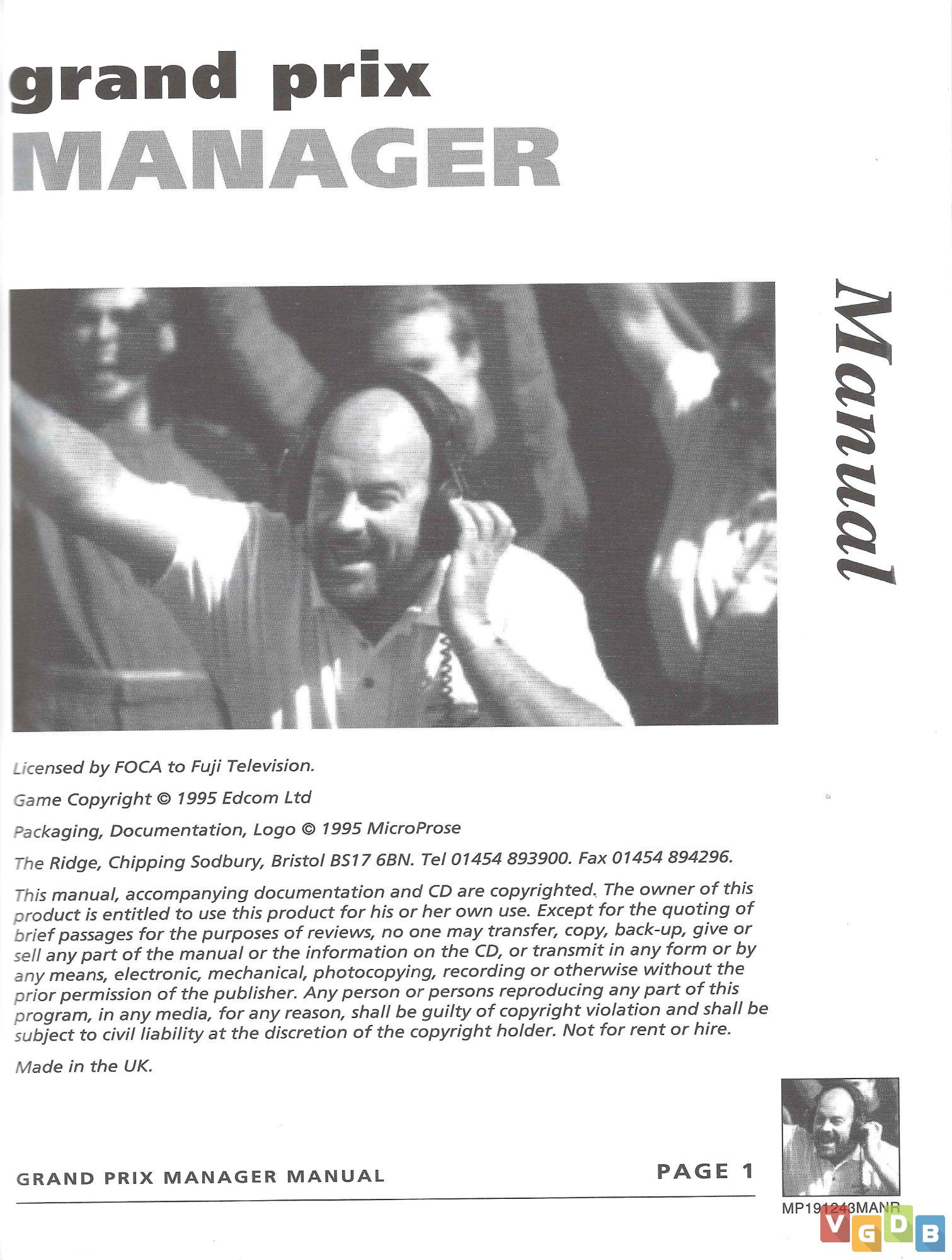 grand prix
MANAGER

Manual

Licensed by FOCA to Fuji Television.

Game Copyright © 1995 Edcom Ltd

Packaging, Documentation, Logo © 1995 MicroProse

The Ridge, Chipping Sodbury, Bristol BS17 6BN. Tel 01454 893900. Fax 01454 894296.

This manual, accompanying documentation and CD are copyrighted. The owner of this product is entitled to use this product for his or her own use. Except for the quoting of brief passages for the purposes of reviews, no one may transfer, copy, back-up, give or sell any part of the manual or the information on the CD, or transmit in any form or by any means, electronic, mechanical, photocopying, recording or otherwise without the prior permission of the publisher. Any person or persons reproducing any part of this program, in any media, for any reason, shall be guilty of copyright violation and shall be subject to civil liability at the discretion of the copyright holder. Not for rent or hire.

Made in the UK.

GRAND PRIX MANAGER MANUAL

PAGE 1

MP191243MANR

VGDB